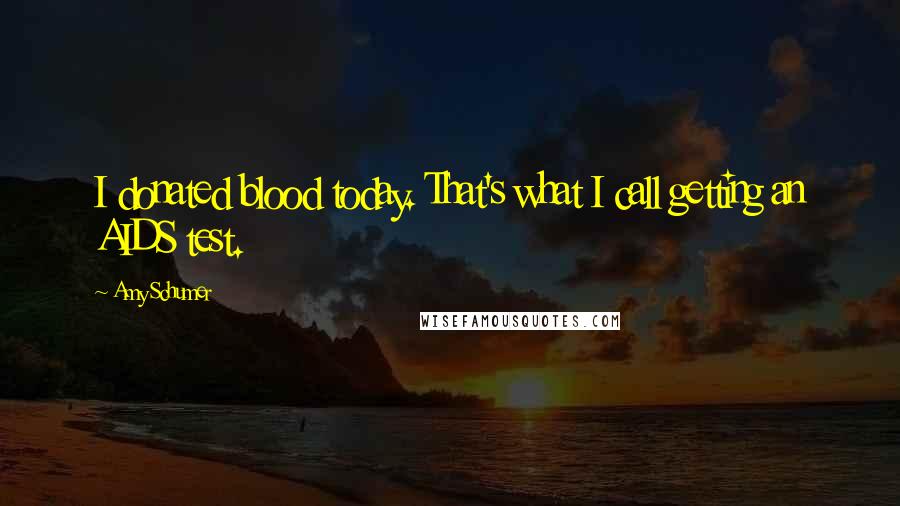 I donated blood today. That's what I call getting an AIDS test.

Amy Schumer

WISEFAMOUSQUOTES.COM